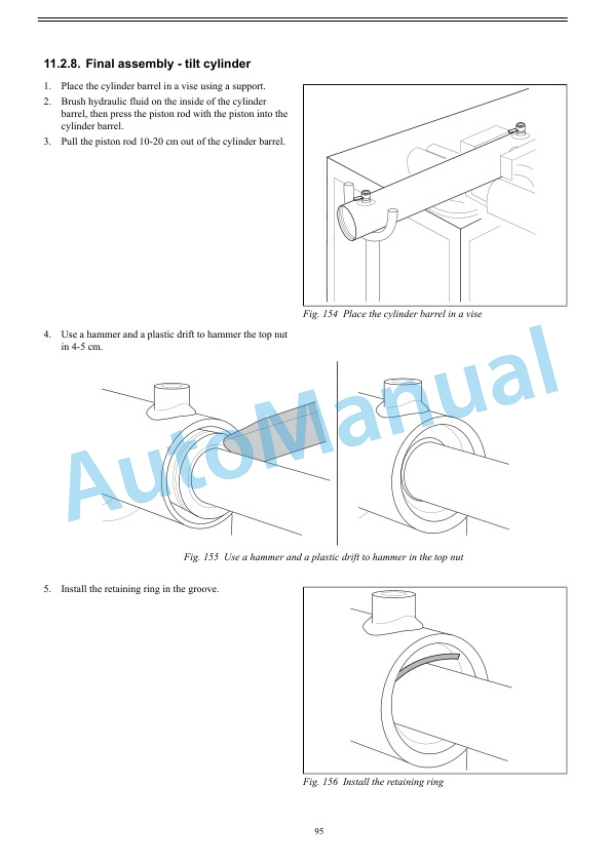 11.2.8. Final assembly - tilt cylinder

1. Place the cylinder barrel in a vise using a support.
2. Brush hydraulic fluid on the inside of the cylinder barrel, then press the piston rod with the piston into the cylinder barrel.
3. Pull the piston rod 10-20 cm out of the cylinder barrel.

Fig. 154 Place the cylinder barrel in a vise

4. Use a hammer and a plastic drift to hammer the top nut in 4-5 cm.

AutoManual

Fig. 155 Use a hammer and a plastic drift to hammer in the top nut

5. Install the retaining ring in the groove.

Fig. 156 Install the retaining ring

95